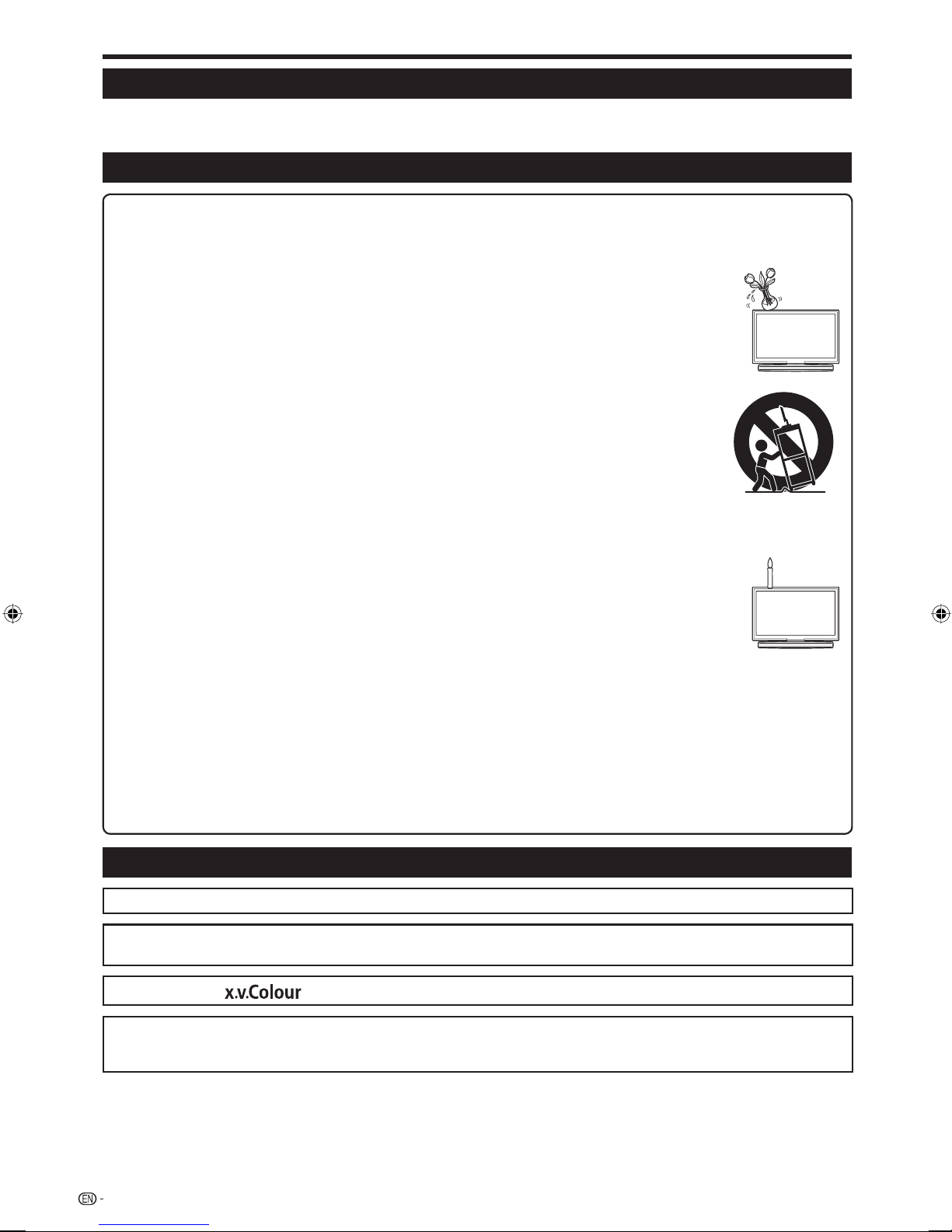 x.v.Colour

EN -